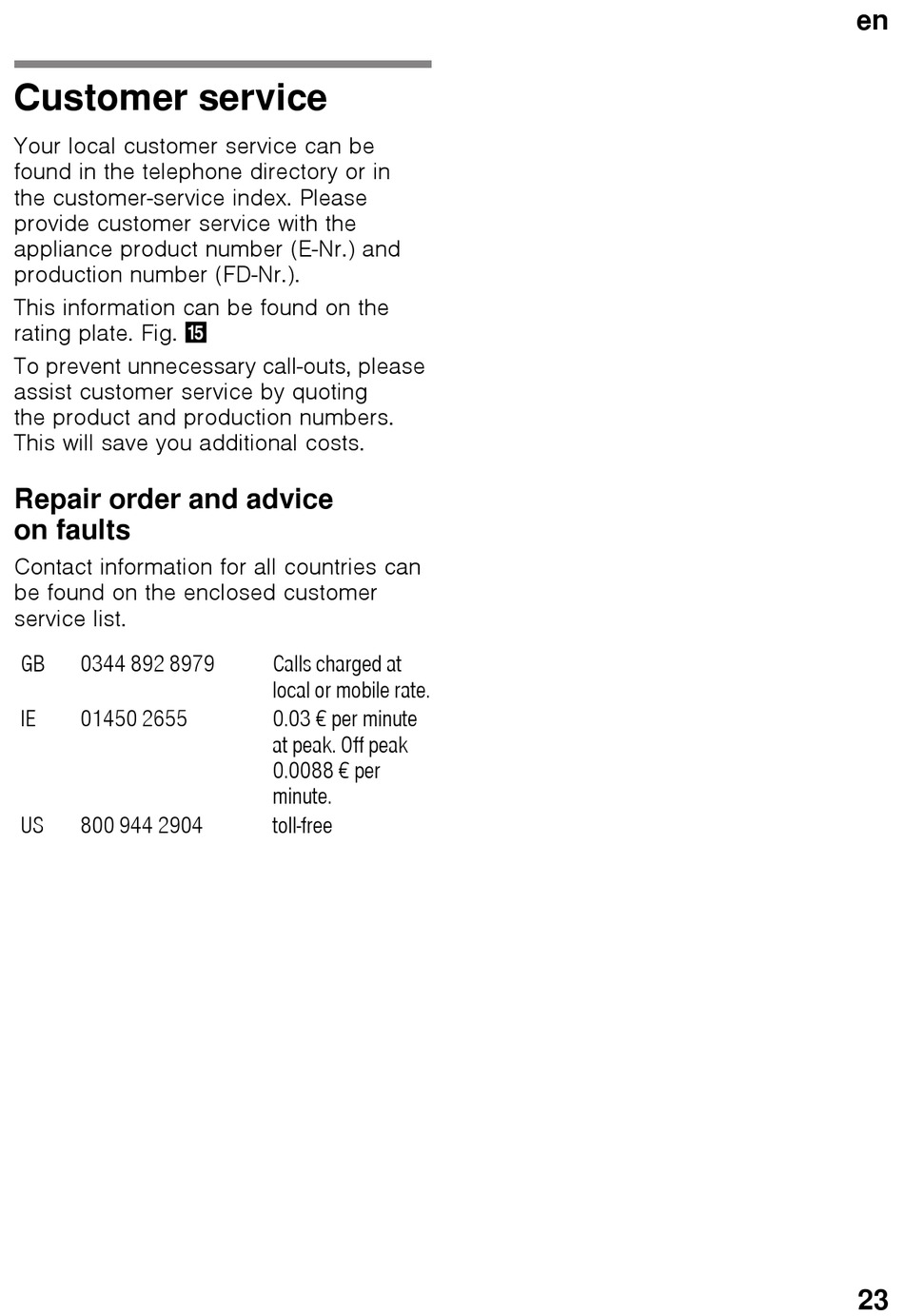 en

Customer service

Your local customer service can be found in the telephone directory or in the customer-service index. Please provide customer service with the appliance product number (E-Nr.) and production number (FD-Nr.).

This information can be found on the rating plate. Fig. 15

To prevent unnecessary call-outs, please assist customer service by quoting the product and production numbers. This will save you additional costs.

Repair order and advice on faults

Contact information for all countries can be found on the enclosed customer service list.

| GB | 0344 892 8979 | Calls charged at local or mobile rate. |
|---|---|---|
| IE | 01450 2655 | 0.03 € per minute at peak. Off peak 0.0088 € per minute. |
| US | 800 944 2904 | toll-free |

23